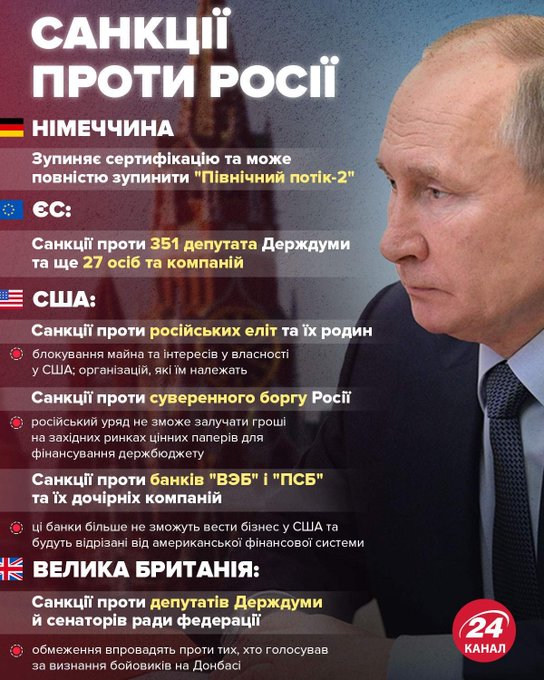 САНКЦІЇ ПРОТИ РОСІЇ

НІМЕЧЧИНА

Зупиняє сертифікацію та може повністю зупинити "Північний потік-2"

ЄС:

Санкції проти 351 депутата Держдуми та ще 27 осіб та компаній

США:

Санкції проти російських еліт та їх родин

блокування майна та інтересів у власності у США; організацій, які їм належать

Санкції проти суверенного боргу Росії

російський уряд не зможе залучати гроші на західних ринках цінних паперів для фінансування держбюджету

Санкції проти банків "ВЭБ" і "ПСБ" та їх дочірніх компаній

ці банки більше не зможуть вести бізнес у США та будуть відрізані від американської фінансової системи

ВЕЛИКА БРИТАНІЯ:

Санкції проти депутатів Держдуми й сенаторів ради федерації

обмеження впровадять проти тих, хто голосував за визнання бойовиків на Донбасі

24 КАНАЛ